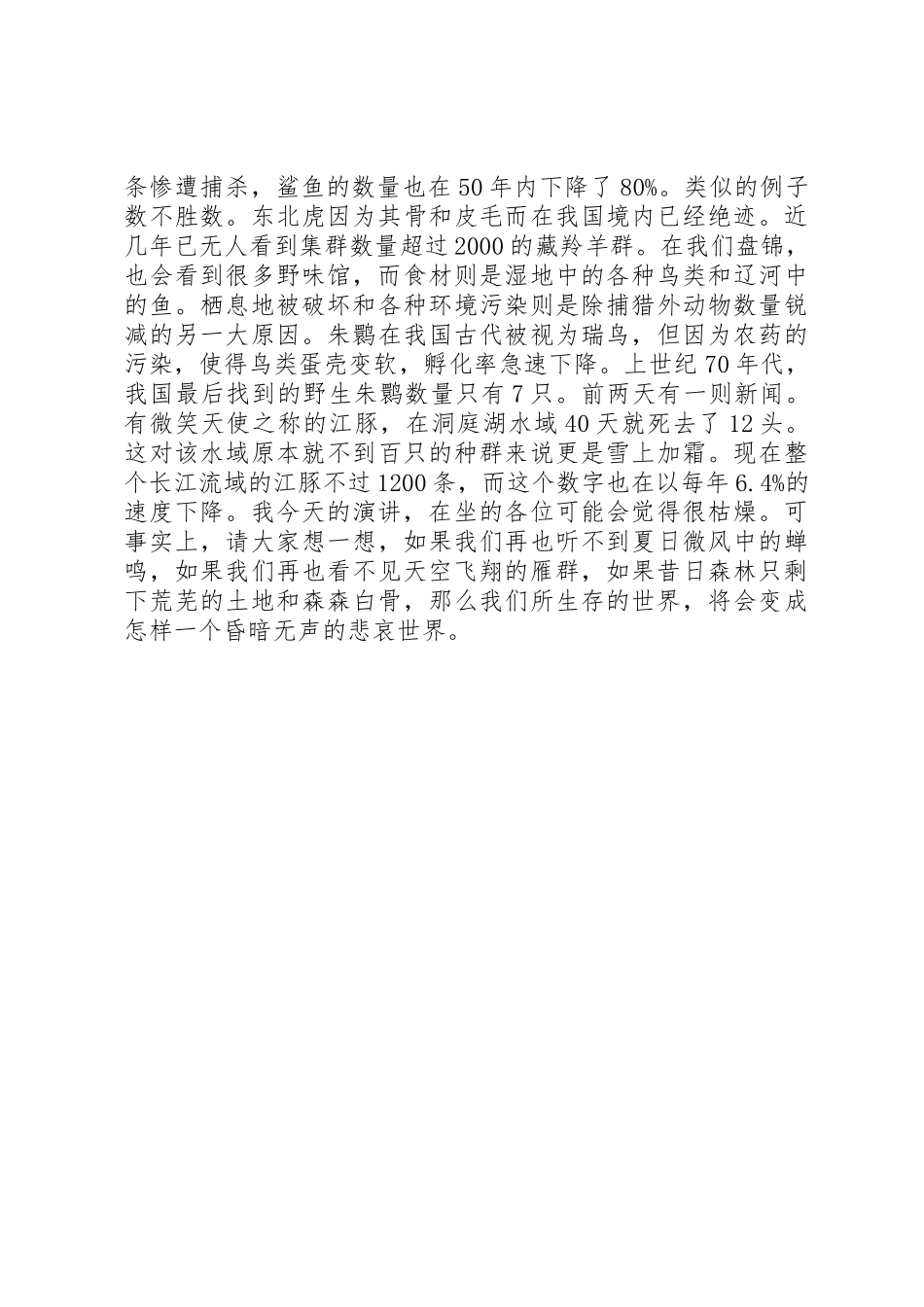 条惨遭捕杀，鲨鱼的数量也在50年内下降了80%。类似的例子数不胜数。东北虎因为其骨和皮毛而在我国境内已经绝迹。近几年已无人看到集群数量超过2000的藏羚羊群。在我们盘锦，也会看到很多野味馆，而食材则是湿地中的各种鸟类和辽河中的鱼。栖息地被破坏和各种环境污染则是除捕猎外动物数量锐减的另一大原因。朱鹮在我国古代被视为瑞鸟，但因为农药的污染，使得鸟类蛋壳变软，孵化率急速下降。上世纪70年代，我国最后找到的野生朱鹮数量只有7只。前两天有一则新闻。有微笑天使之称的江豚，在洞庭湖水域40天就死去了12头。这对该水域原本就不到百只的种群来说更是雪上加霜。现在整个长江流域的江豚不过1200条，而这个数字也在以每年6.4%的速度下降。我今天的演讲，在坐的各位可能会觉得很枯燥。可事实上，请大家想一想，如果我们再也听不到夏日微风中的蝉鸣，如果我们再也看不见天空飞翔的雁群，如果昔日森林只剩下荒芜的土地和森森白骨，那么我们所生存的世界，将会变成怎样一个昏暗无声的悲哀世界。